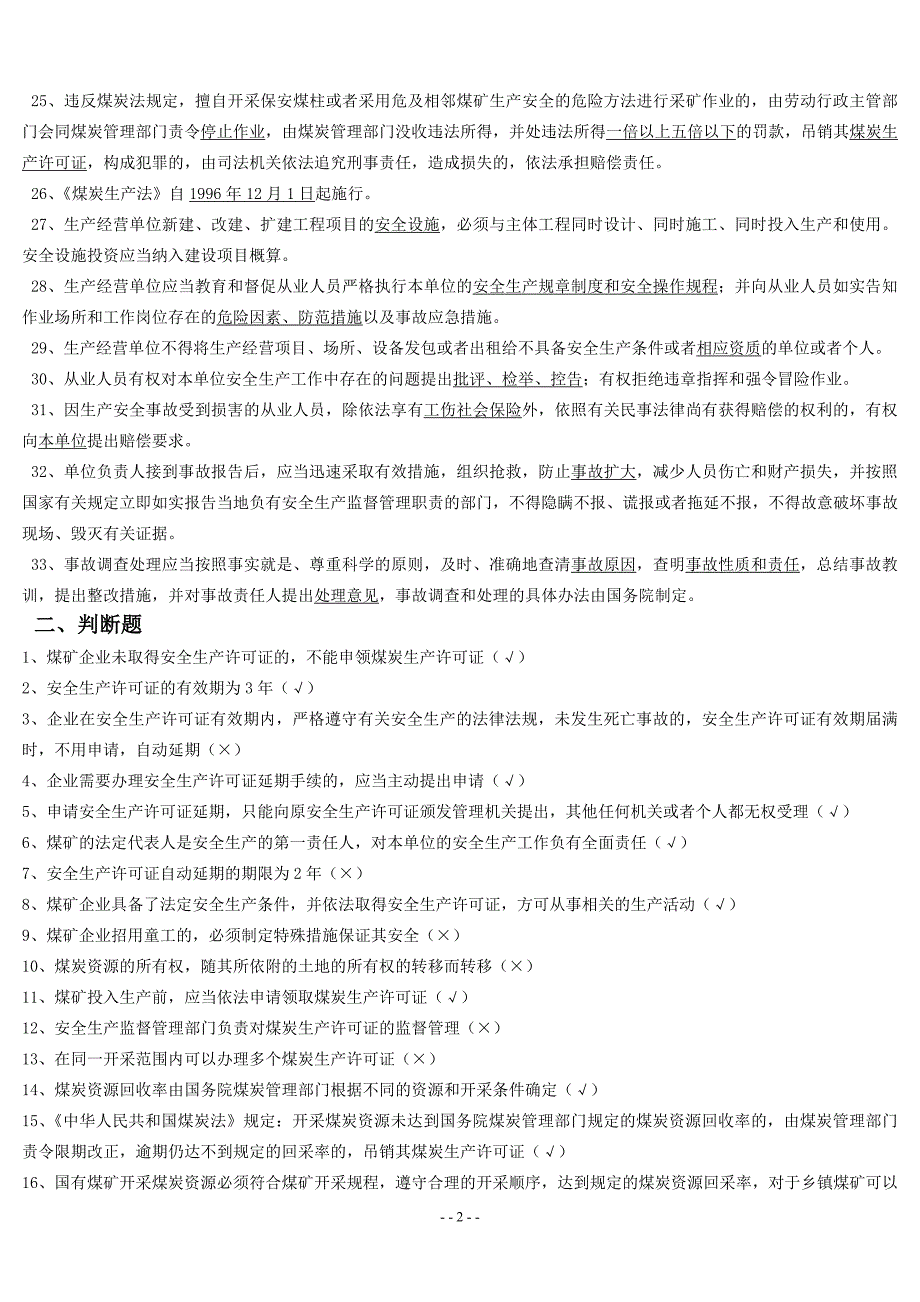 25、违反煤炭法规定，擅自开采保安煤柱或者采用危及相邻煤矿生产安全的危险方法进行采矿作业的，由劳动行政主管部门会同煤炭管理部门责令停止作业，由煤炭管理部门没收违法所得，并处违法所得一倍以上五倍以下的罚款，吊销其煤炭生产许可证，构成犯罪的，由司法机关依法追究刑事责任，造成损失的，依法承担赔偿责任。

26、《煤炭生产法》自 1996 年 12 月 1 日起施行。

27、生产经营单位新建、改建、扩建工程项目的安全设施，必须与主体工程同时设计、同时施工、同时投入生产和使用。安全设施投资应当纳入建设项目概算。

28、生产经营单位应当教育和督促从业人员严格执行本单位的安全生产规章制度和安全操作规程；并向从业人员如实告知作业场所和工作岗位存在的危险因素、防范措施以及事故应急措施。

29、生产经营单位不得将生产经营项目、场所、设备发包或者出租给不具备安全生产条件或者相应资质的单位或者个人。

30、从业人员有权对本单位安全生产工作中存在的问题提出批评、检举、控告；有权拒绝违章指挥和强令冒险作业。

31、因生产安全事故受到损害的从业人员，除依法享有工伤社会保险外，依照有关民事法律尚有获得赔偿的权利的，有权向本单位提出赔偿要求。

32、单位负责人接到事故报告后，应当迅速采取有效措施，组织抢救，防止事故扩大，减少人员伤亡和财产损失，并按照国家有关规定立即如实报告当地负有安全生产监督管理职责的部门，不得隐瞒不报、谎报或者拖延不报，不得故意破坏事故现场、毁灭有关证据。

33、事故调查处理应当按照事实就是、尊重科学的原则，及时、准确地查清事故原因，查明事故性质和责任，总结事故教训，提出整改措施，并对事故责任人提出处理意见，事故调查和处理的具体办法由国务院制定。

二、判断题

1、煤矿企业未取得安全生产许可证的，不能申领煤炭生产许可证（√）

2、安全生产许可证的有效期为 3 年（√）

3、企业在安全生产许可证有效期内，严格遵守有关安全生产的法律法规，未发生死亡事故的，安全生产许可证有效期届满时，不用申请，自动延期（×）

4、企业需要办理安全生产许可证延期手续的，应当主动提出申请（√）

5、申请安全生产许可证延期，只能向原安全生产许可证颁发管理机关提出，其他任何机关或者个人都无权受理（√）

6、煤矿的法定代表人是安全生产的第一责任人，对本单位的安全生产工作负有全面责任（√）

7、安全生产许可证自动延期的期限为 2 年（×）

8、煤矿企业具备了法定安全生产条件，并依法取得安全生产许可证，方可从事相关的生产活动（√）

9、煤矿企业招用童工的，必须制定特殊措施保证其安全（×）

10、煤炭资源的所有权，随其所依附的土地的所有权的转移而转移（×）

11、煤矿投入生产前，应当依法申请领取煤炭生产许可证（√）

12、安全生产监督管理部门负责对煤炭生产许可证的监督管理（×）

13、在同一开采范围内可以办理多个煤炭生产许可证（×）

14、煤炭资源回收率由国务院煤炭管理部门根据不同的资源和开采条件确定（√）

15、《中华人民共和国煤炭法》规定：开采煤炭资源未达到国务院煤炭管理部门规定的煤炭资源回收率的，由煤炭管理部门责令限期改正，逾期仍达不到规定的回采率的，吊销其煤炭生产许可证（√）

16、国有煤矿开采煤炭资源必须符合煤矿开采规程，遵守合理的开采顺序，达到规定的煤炭资源回采率，对于乡镇煤矿可以

- - 2 - -